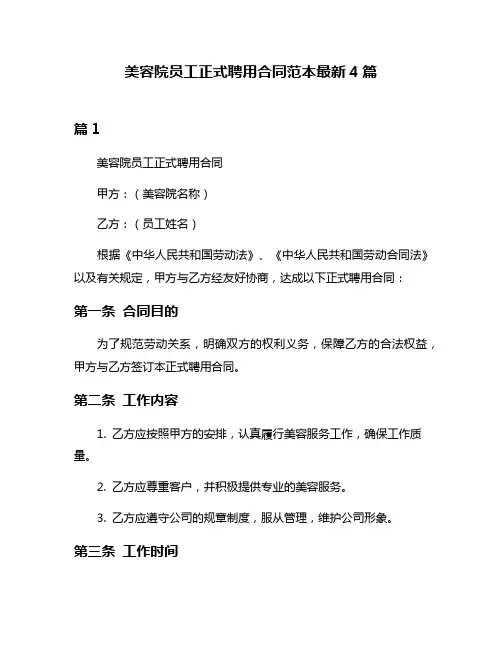 美容院员工正式聘用合同范本最新 4 篇

篇 1

美容院员工正式聘用合同

甲方：（美容院名称）

乙方：（员工姓名）

根据《中华人民共和国劳动法》、《中华人民共和国劳动合同法》以及有关规定，甲方与乙方经友好协商，达成以下正式聘用合同：

第一条 合同目的

为了规范劳动关系，明确双方的权利义务，保障乙方的合法权益，甲方与乙方签订本正式聘用合同。

第二条 工作内容

1. 乙方应按照甲方的安排，认真履行美容服务工作，确保工作质量。

2. 乙方应尊重客户，并积极提供专业的美容服务。

3. 乙方应遵守公司的规章制度，服从管理，维护公司形象。

第三条 工作时间